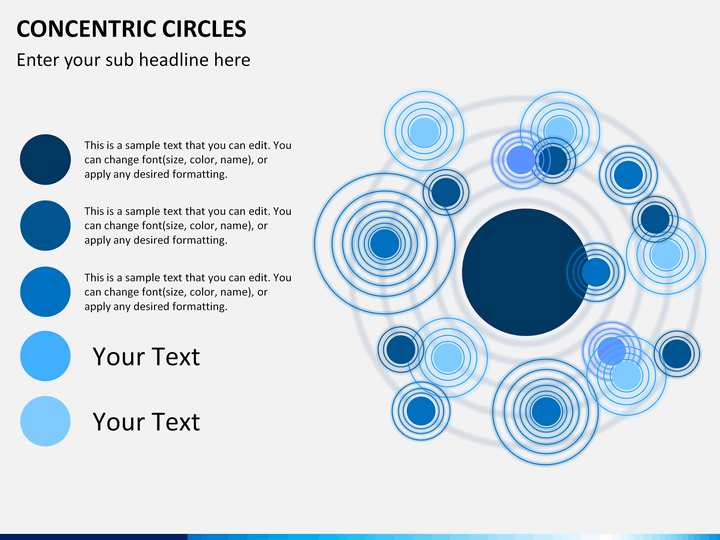 CONCENTRIC CIRCLES

Enter your sub headline here

This is a sample text that you can edit. You can change font(size, color, name), or apply any desired formatting.

This is a sample text that you can edit. You can change font(size, color, name), or apply any desired formatting.

This is a sample text that you can edit. You can change font(size, color, name), or apply any desired formatting.

Your Text

Your Text